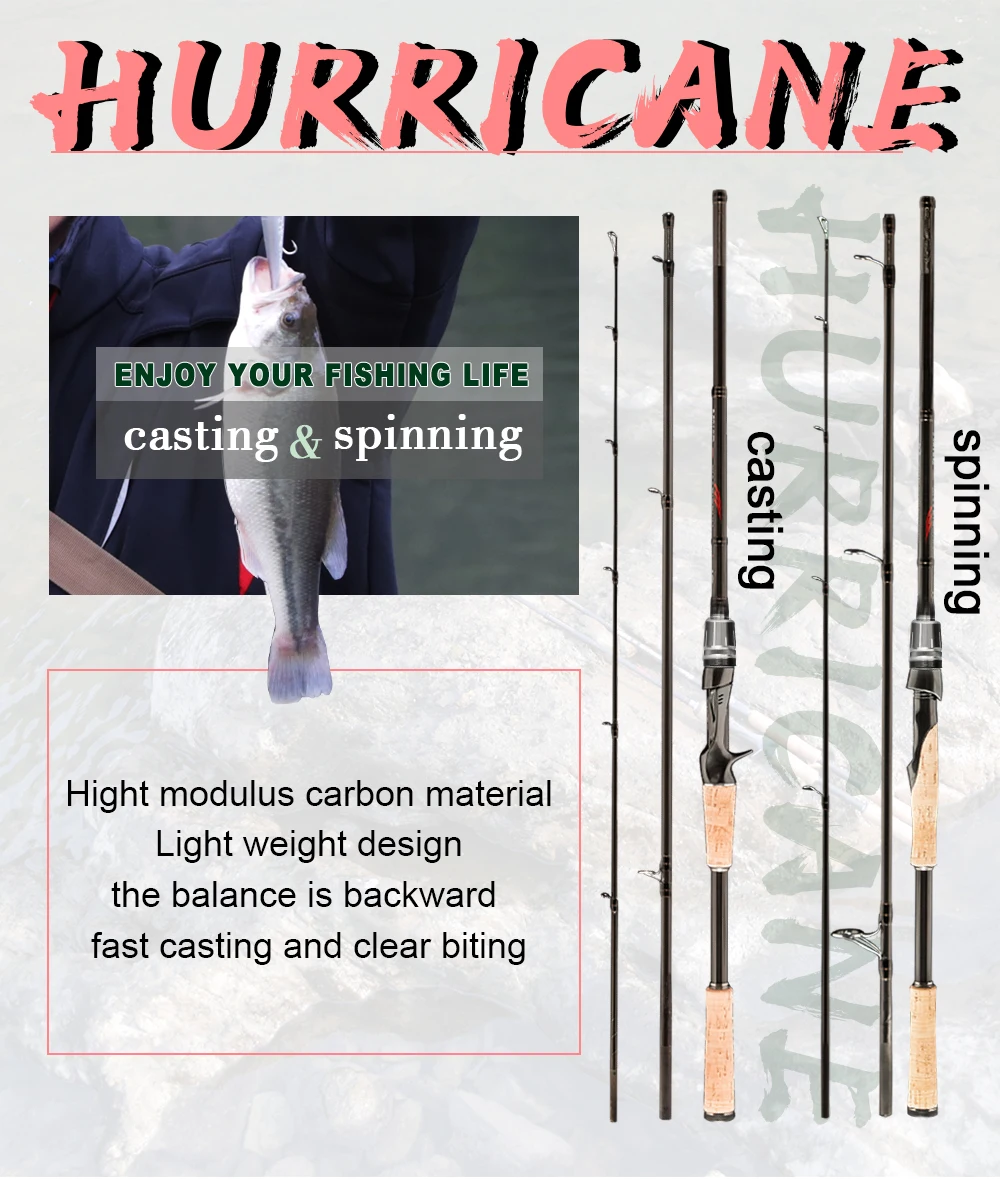 HURRICANE

ENJOY YOUR FISHING LIFE
casting & spinning

Hight modulus carbon material
Light weight design
the balance is backward
fast casting and clear biting

casting

spinning

HURRICANE